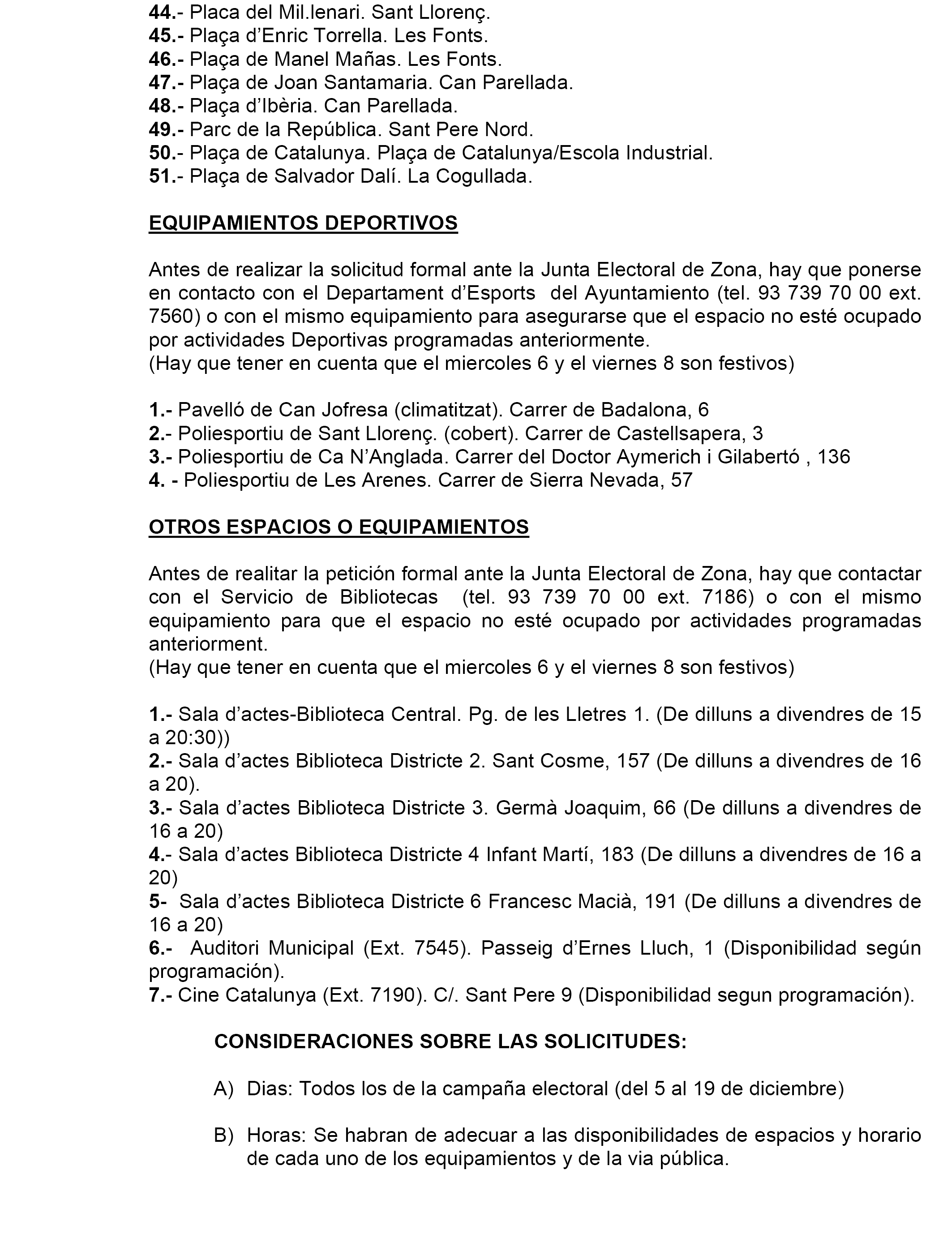 44.- Placa del Mil.lenari. Sant Llorenç.
45.- Plaça d'Enric Torrella. Les Fonts.
46.- Plaça de Manel Mañas. Les Fonts.
47.- Plaça de Joan Santamaria. Can Parellada.
48.- Plaça d'Ibèria. Can Parellada.
49.- Parc de la República. Sant Pere Nord.
50.- Plaça de Catalunya. Plaça de Catalunya/Escola Industrial.
51.- Plaça de Salvador Dalí. La Cogullada.

EQUIPAMIENTOS DEPORTIVOS

Antes de realizar la solicitud formal ante la Junta Electoral de Zona, hay que ponerse en contacto con el Departament d'Esports del Ayuntamiento (tel. 93 739 70 00 ext. 7560) o con el mismo equipamiento para asegurarse que el espacio no esté ocupado por actividades Deportivas programadas anteriormente.
(Hay que tener en cuenta que el miercoles 6 y el viernes 8 son festivos)

1.- Pavelló de Can Jofresa (climatitzat). Carrer de Badalona, 6
2.- Poliesportiu de Sant Llorenç. (cobert). Carrer de Castellsapera, 3
3.- Poliesportiu de Ca N'Anglada. Carrer del Doctor Aymerich i Gilabertó , 136
4. - Poliesportiu de Les Arenes. Carrer de Sierra Nevada, 57

OTROS ESPACIOS O EQUIPAMIENTOS

Antes de realitar la petición formal ante la Junta Electoral de Zona, hay que contactar con el Servicio de Bibliotecas (tel. 93 739 70 00 ext. 7186) o con el mismo equipamiento para que el espacio no esté ocupado por actividades programadas anteriorment.
(Hay que tener en cuenta que el miercoles 6 y el viernes 8 son festivos)

1.- Sala d'actes-Biblioteca Central. Pg. de les Lletres 1. (De dilluns a divendres de 15 a 20:30))
2.- Sala d'actes Biblioteca Districte 2. Sant Cosme, 157 (De dilluns a divendres de 16 a 20).
3.- Sala d'actes Biblioteca Districte 3. Germà Joaquim, 66 (De dilluns a divendres de 16 a 20)
4.- Sala d'actes Biblioteca Districte 4 Infant Martí, 183 (De dilluns a divendres de 16 a 20)
5- Sala d'actes Biblioteca Districte 6 Francesc Macià, 191 (De dilluns a divendres de 16 a 20)
6.- Auditori Municipal (Ext. 7545). Passeig d'Ernes Lluch, 1 (Disponibilidad según programación).
7.- Cine Catalunya (Ext. 7190). C/. Sant Pere 9 (Disponibilidad segun programación).

CONSIDERACIONES SOBRE LAS SOLICITUDES:

A) Dias: Todos los de la campaña electoral (del 5 al 19 de diciembre)

B) Horas: Se habran de adecuar a las disponibilidades de espacios y horario de cada uno de los equipamientos y de la via pública.